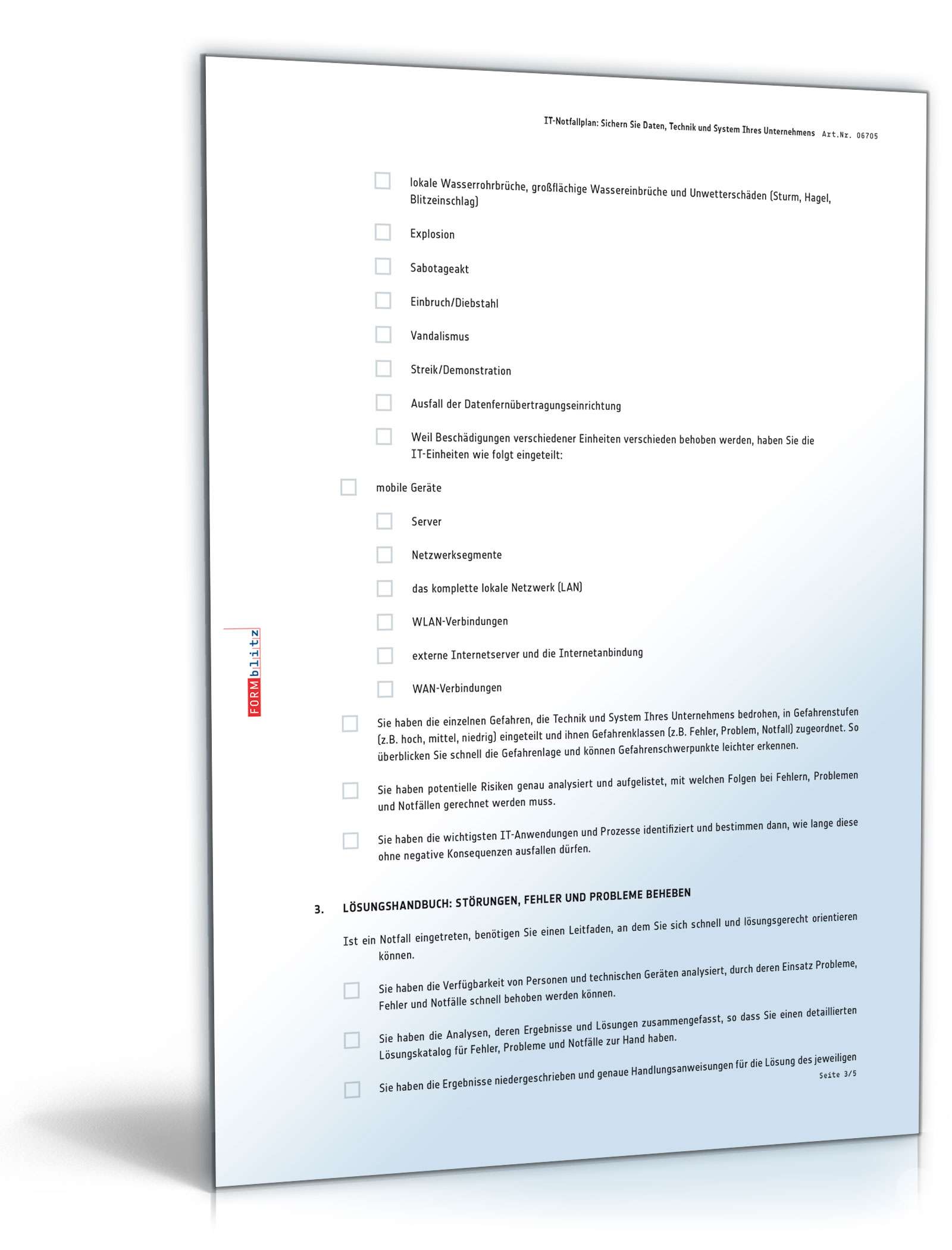 IT-Notfallplan: Sichern Sie Daten, Technik und System Ihres Unternehmens Art.Nr. 06705

lokale Wasserrohrbrüche, großflächige Wassereinbrüche und Unwetterschäden (Sturm, Hagel, Blitzeinschlag)

Explosion

Sabotageakt

Einbruch/Diebstahl

Vandalismus

Streik/Demonstration

Ausfall der Datenfernübertragungseinrichtung

Weil Beschädigungen verschiedener Einheiten verschieden behoben werden, haben Sie die IT-Einheiten wie folgt eingeteilt:

mobile Geräte

Server

Netzwerksegmente

das komplette lokale Netzwerk (LAN)

WLAN-Verbindungen

externe Internetserver und die Internetanbindung

WAN-Verbindungen

FORMblitz

Sie haben die einzelnen Gefahren, die Technik und System Ihres Unternehmens bedrohen, in Gefahrenstufen (z.B. hoch, mittel, niedrig) eingeteilt und ihnen Gefahrenklassen (z.B. Fehler, Problem, Notfall) zugeordnet. So überblicken Sie schnell die Gefahrenlage und können Gefahrenschwerpunkte leichter erkennen.

Sie haben potentielle Risiken genau analysiert und aufgelistet, mit welchen Folgen bei Fehlern, Problemen und Notfällen gerechnet werden muss.

Sie haben die wichtigsten IT-Anwendungen und Prozesse identifiziert und bestimmen dann, wie lange diese ohne negative Konsequenzen ausfallen dürfen.

3. LÖSUNGSHANDBUCH: STÖRUNGEN, FEHLER UND PROBLEME BEHEBEN

Ist ein Notfall eingetreten, benötigen Sie einen Leitfaden, an dem Sie sich schnell und lösungsgerecht orientieren können.

Sie haben die Verfügbarkeit von Personen und technischen Geräten analysiert, durch deren Einsatz Probleme, Fehler und Notfälle schnell behoben werden können.

Sie haben die Analysen, deren Ergebnisse und Lösungen zusammengefasst, so dass Sie einen detaillierten Lösungskatalog für Fehler, Probleme und Notfälle zur Hand haben.

Sie haben die Ergebnisse niedergeschrieben und genaue Handlungsanweisungen für die Lösung des jeweiligen

Seite 3/5